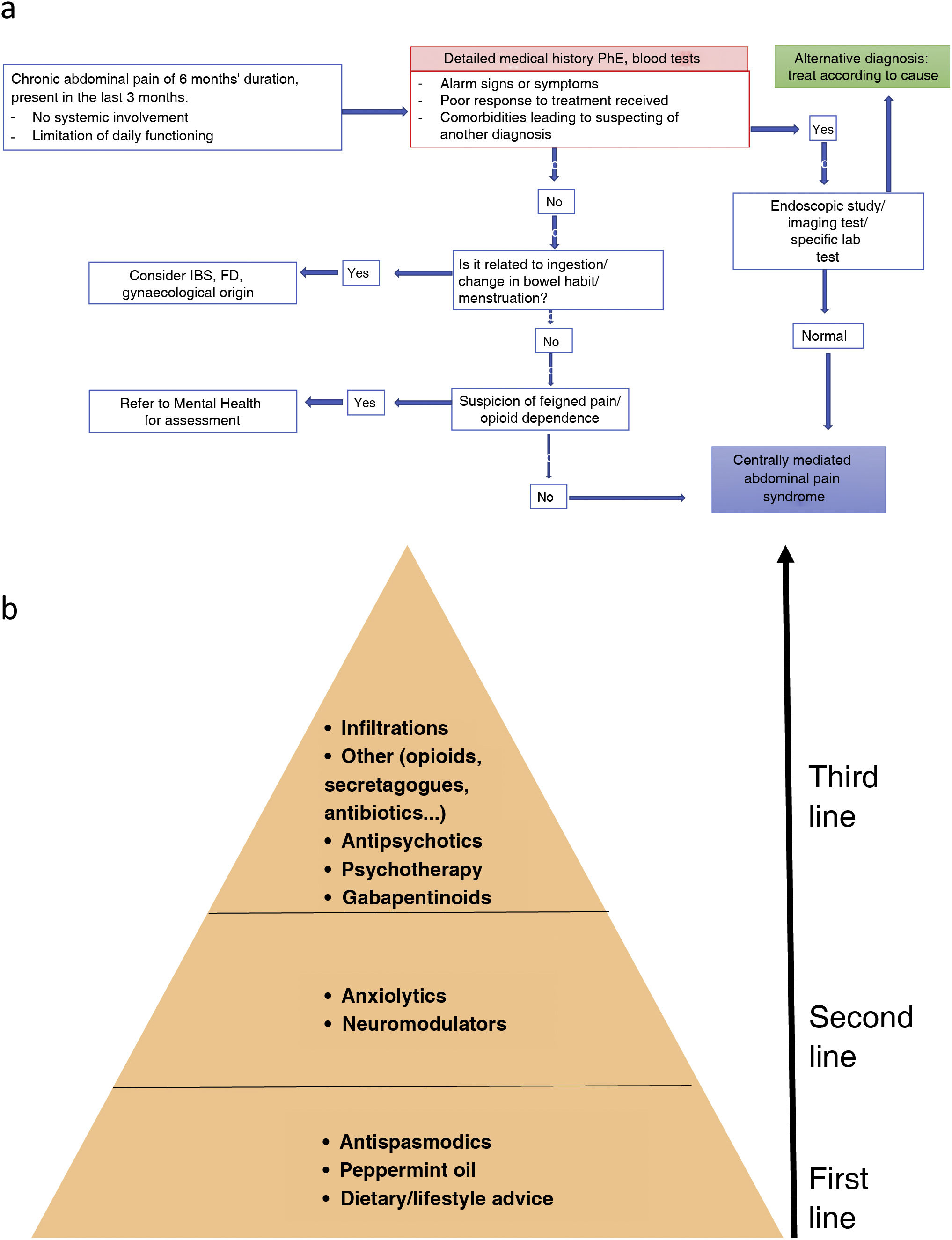 a

Chronic abdominal pain of 6 months' duration, present in the last 3 months.
- No systemic involvement
- Limitation of daily functioning

Detailed medical history PhE, blood tests
- Alarm signs or symptoms
- Poor response to treatment received
- Comorbidities leading to suspecting of another diagnosis

Alternative diagnosis: treat according to cause

Yes

Endoscopic study/ imaging test/ specific lab test

Normal

No

Is it related to ingestion/ change in bowel habit/ menstruation?

Yes

Consider IBS, FD, gynaecological origin

No

Suspicion of feigned pain/ opioid dependence

Yes

Refer to Mental Health for assessment

No

Centrally mediated abdominal pain syndrome

b

• Infiltrations
• Other (opioids, secretagogues, antibiotics...)
• Antipsychotics
• Psychotherapy
• Gabapentinoids

• Anxiolytics
• Neuromodulators

• Antispasmodics
• Peppermint oil
• Dietary/lifestyle advice

Third line

Second line

First line